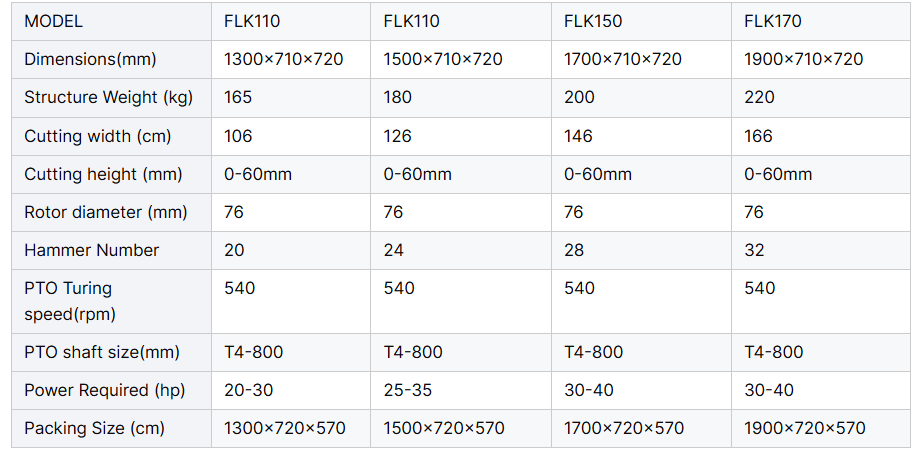 | MODEL | FLK110 | FLK110 | FLK150 | FLK170 |
|---|---|---|---|---|
| Dimensions(mm) | 1300×710×720 | 1500×710×720 | 1700×710×720 | 1900×710×720 |
| Structure Weight (kg) | 165 | 180 | 200 | 220 |
| Cutting width (cm) | 106 | 126 | 146 | 166 |
| Cutting height (mm) | 0-60mm | 0-60mm | 0-60mm | 0-60mm |
| Rotor diameter (mm) | 76 | 76 | 76 | 76 |
| Hammer Number | 20 | 24 | 28 | 32 |
| PTO Turing speed(rpm) | 540 | 540 | 540 | 540 |
| PTO shaft size(mm) | T4-800 | T4-800 | T4-800 | T4-800 |
| Power Required (hp) | 20-30 | 25-35 | 30-40 | 30-40 |
| Packing Size (cm) | 1300×720×570 | 1500×720×570 | 1700×720×570 | 1900×720×570 |